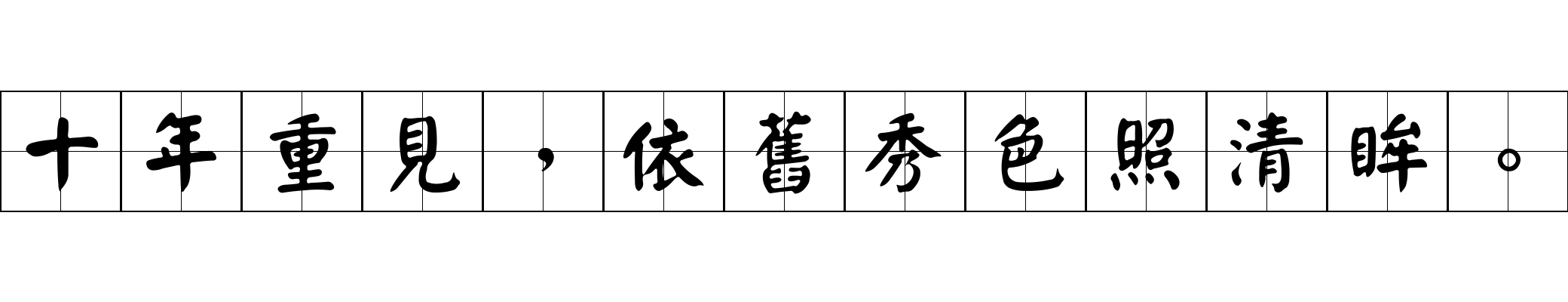 十年重見，依舊秀色照清眸。